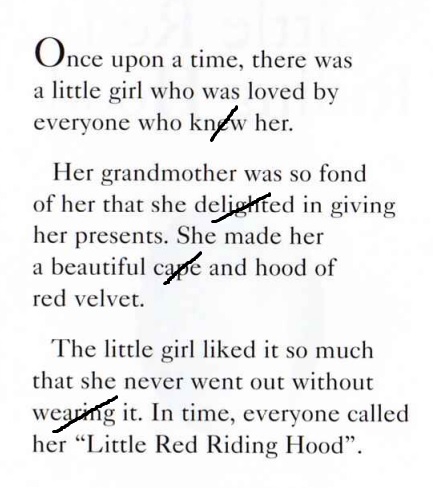 Once upon a time, there was a little girl who was loved by everyone who knew her.

Her grandmother was so fond of her that she delighted in giving her presents. She made her a beautiful cape and hood of red velvet.

The little girl liked it so much that she never went out without wearing it. In time, everyone called her "Little Red Riding Hood".